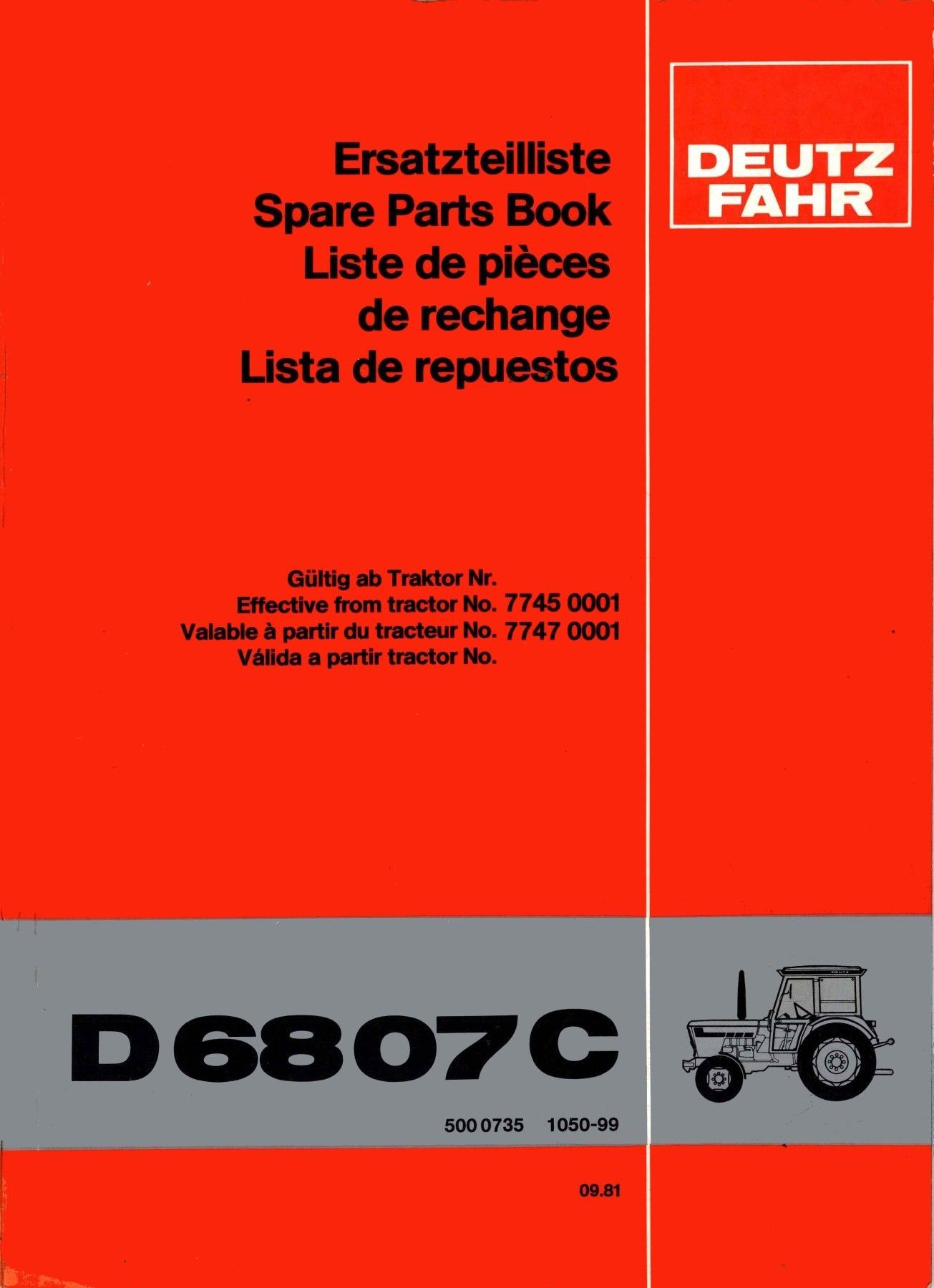 Ersatzteilliste
Spare Parts Book
Liste de pièces
de rechange
Lista de repuestos

DEUTZ
FAHR

Gültig ab Traktor Nr.
Effective from tractor No. 7745 0001
Valable à partir du tracteur No. 7747 0001
Válida a partir tractor No.

D 6807 C

500 0735 1050-99

09.81